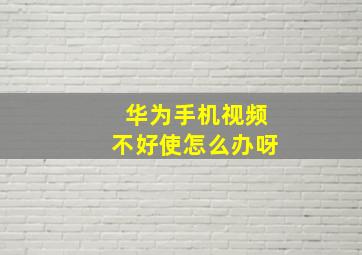 华为手机视频
不好使怎么办呀